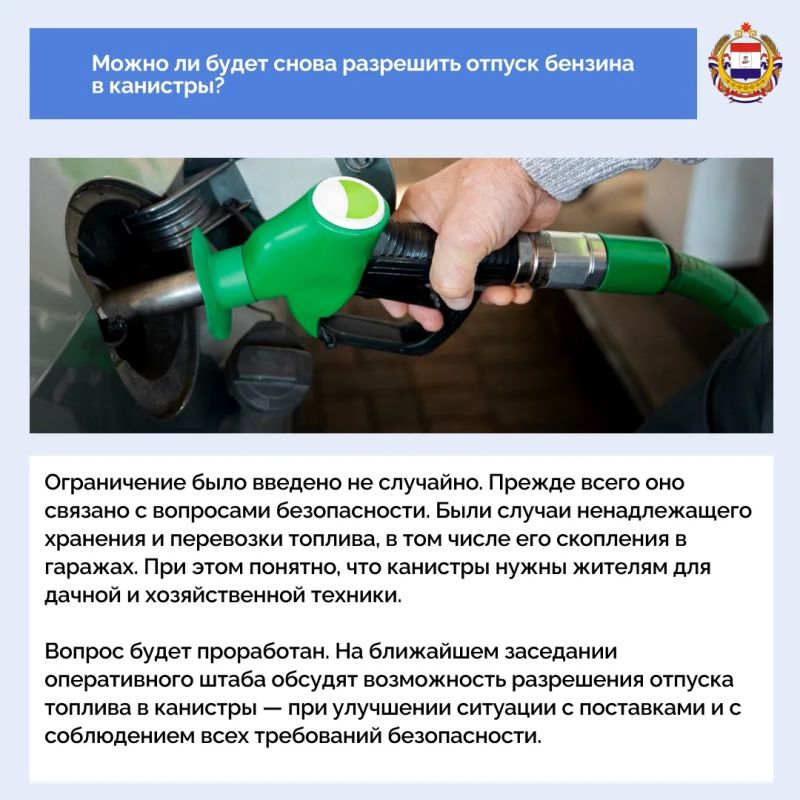 Можно ли будет снова разрешить отпуск бензина в канистры?

Ограничение было введено не случайно. Прежде всего оно связано с вопросами безопасности. Были случаи ненадлежащего хранения и перевозки топлива, в том числе его скопления в гаражах. При этом понятно, что канистры нужны жителям для дачной и хозяйственной техники.

Вопрос будет проработан. На ближайшем заседании оперативного штаба обсудят возможность разрешения отпуска топлива в канистры — при улучшении ситуации с поставками и с соблюдением всех требований безопасности.